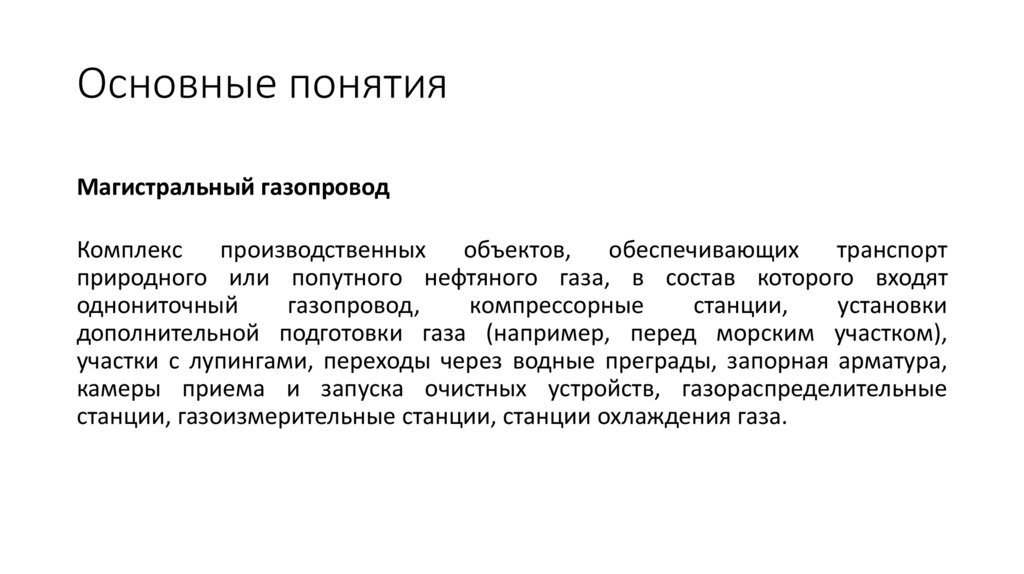 Основные понятия

Магистральный газопровод

Комплекс производственных объектов, обеспечивающих транспорт природного или попутного нефтяного газа, в состав которого входят однониточный газопровод, компрессорные станции, установки дополнительной подготовки газа (например, перед морским участком), участки с лупингами, переходы через водные преграды, запорная арматура, камеры приема и запуска очистных устройств, газораспределительные станции, газоизмерительные станции, станции охлаждения газа.